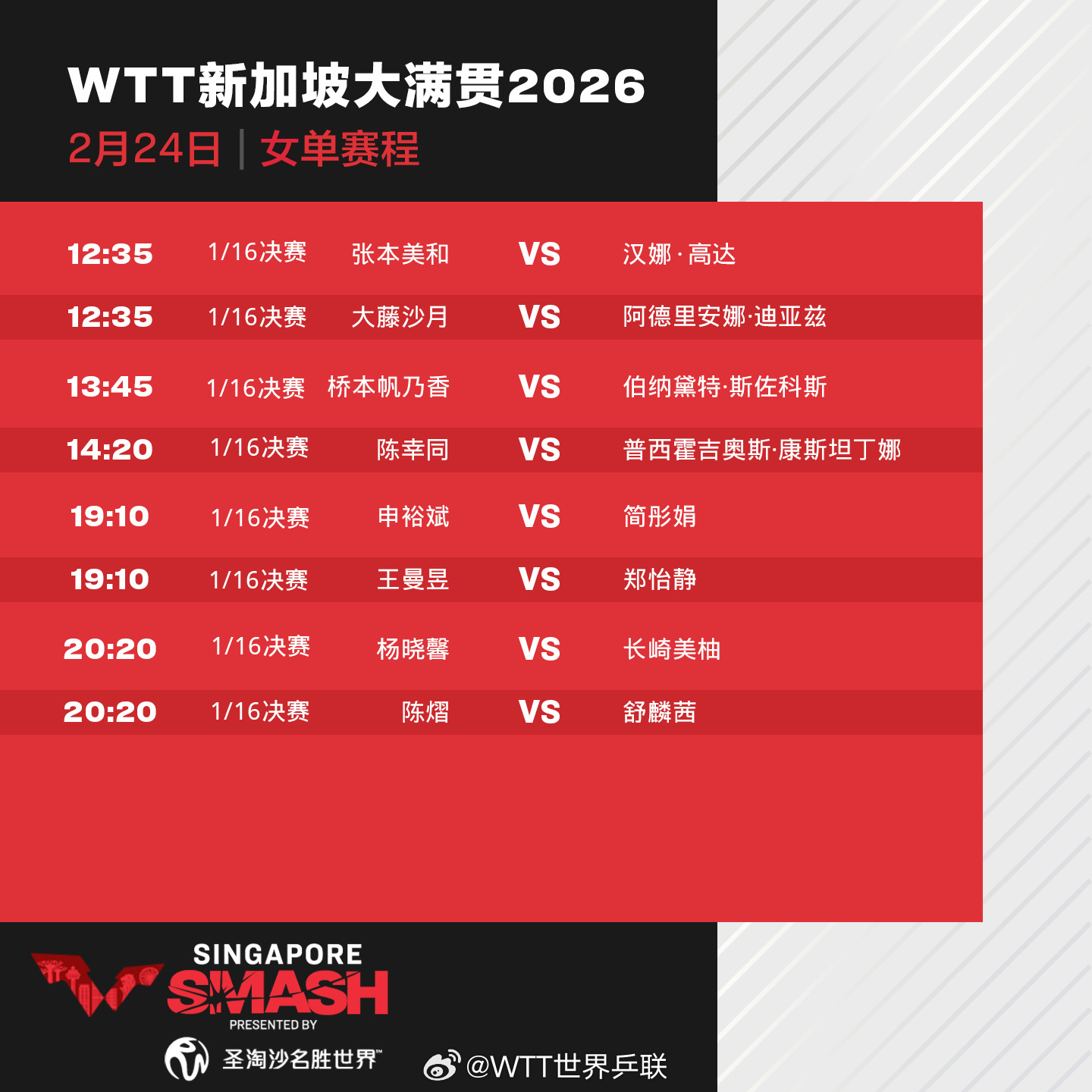 WTT新加坡大满贯2026
2月24日 | 女单赛程

| 12:35 | 1/16决赛 | 张本美和 | VS | 汉娜·高达 |
|---|---|---|---|---|
| 12:35 | 1/16决赛 | 大藤沙月 | VS | 阿德里安娜·迪亚兹 |
| 13:45 | 1/16决赛 | 桥本帆乃香 | VS | 伯纳黛特·斯佐科斯 |
| 14:20 | 1/16决赛 | 陈幸同 | VS | 普西霍吉奥斯·康斯坦丁娜 |
| 19:10 | 1/16决赛 | 申裕斌 | VS | 简彤娟 |
| 19:10 | 1/16决赛 | 王曼昱 | VS | 郑怡静 |
| 20:20 | 1/16决赛 | 杨晓馨 | VS | 长崎美柚 |
| 20:20 | 1/16决赛 | 陈熠 | VS | 舒麟茜 |

SINGAPORE
SMASH
PRESENTED BY
圣淘沙名胜世界™
@WTT世界乒联